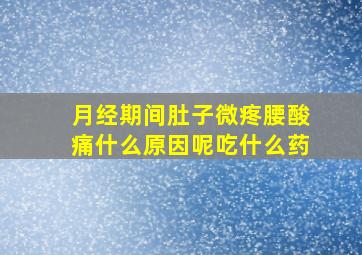 月经期间肚子微疼腰酸痛什么原因呢吃什么药